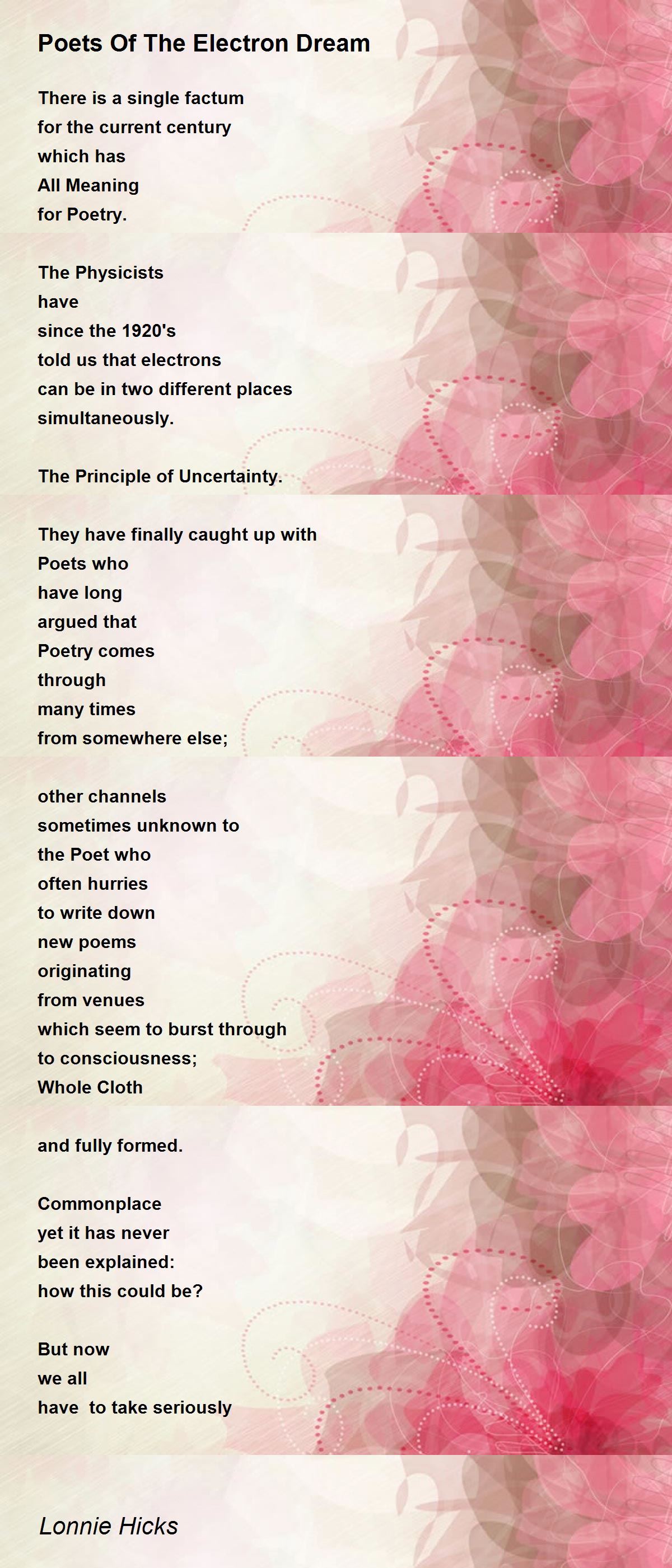 Poets Of The Electron Dream

There is a single factum
for the current century
which has
All Meaning
for Poetry.

The Physicists
have
since the 1920's
told us that electrons
can be in two different places
simultaneously.

The Principle of Uncertainty.

They have finally caught up with
Poets who
have long
argued that
Poetry comes
through
many times
from somewhere else;

other channels
sometimes unknown to
the Poet who
often hurries
to write down
new poems
originating
from venues
which seem to burst through
to consciousness;
Whole Cloth

and fully formed.

Commonplace
yet it has never
been explained:
how this could be?

But now
we all
have to take seriously

Lonnie Hicks